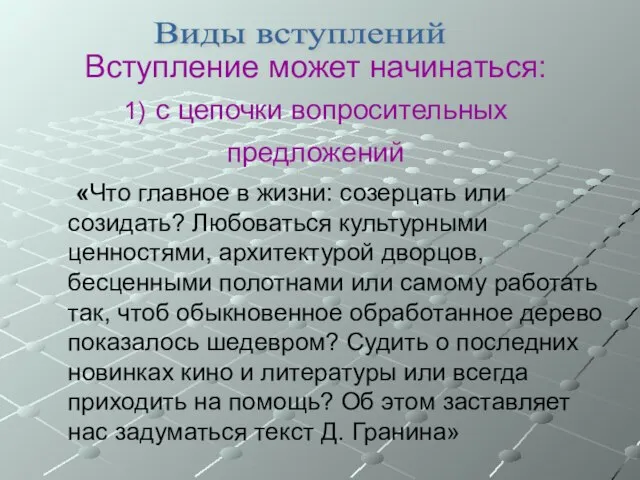 Виды вступлений

Вступление может начинаться:

1) с цепочки вопросительных предложений

«Что главное в жизни: созерцать или созидать? Любоваться культурными ценностями, архитектурой дворцов, бесценными полотнами или самому работать так, чтоб обыкновенное обработанное дерево показалось шедевром? Судить о последних новинках кино и литературы или всегда приходить на помощь? Об этом заставляет нас задуматься текст Д. Гранина»